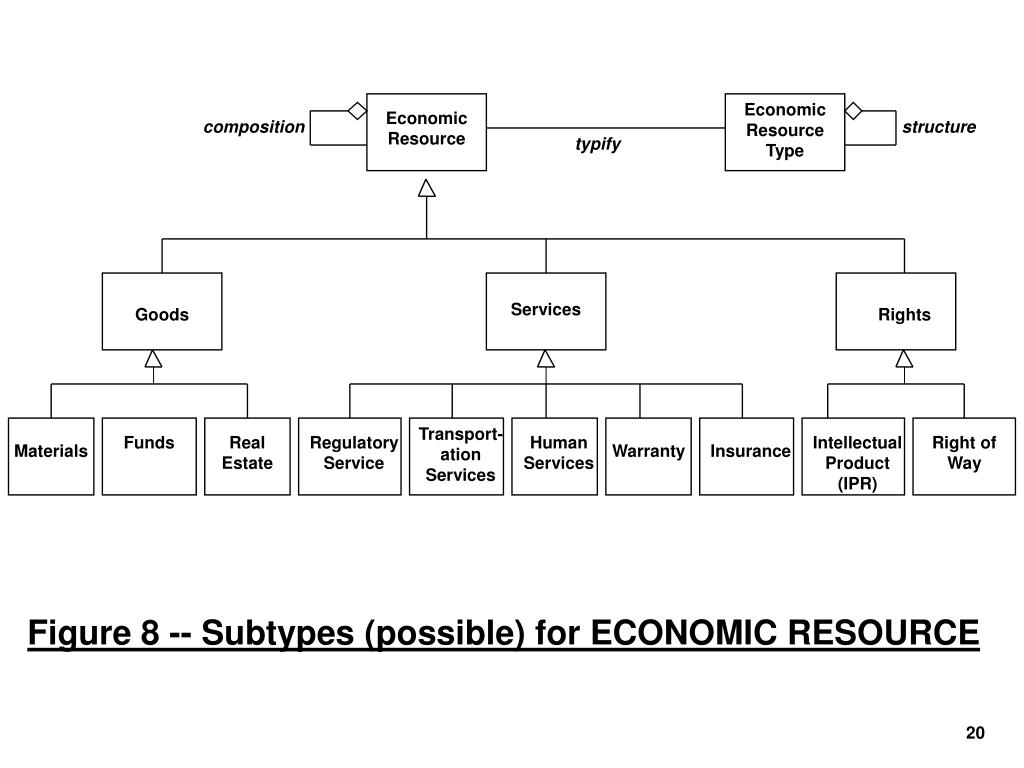 composition

Economic Resource

typify

Economic Resource Type

structure

Goods

Services

Rights

Materials

Funds

Real Estate

Regulatory Service

Transportation Services

Human Services

Warranty

Insurance

Intellectual Product (IPR)

Right of Way

Figure 8 -- Subtypes (possible) for ECONOMIC RESOURCE

20